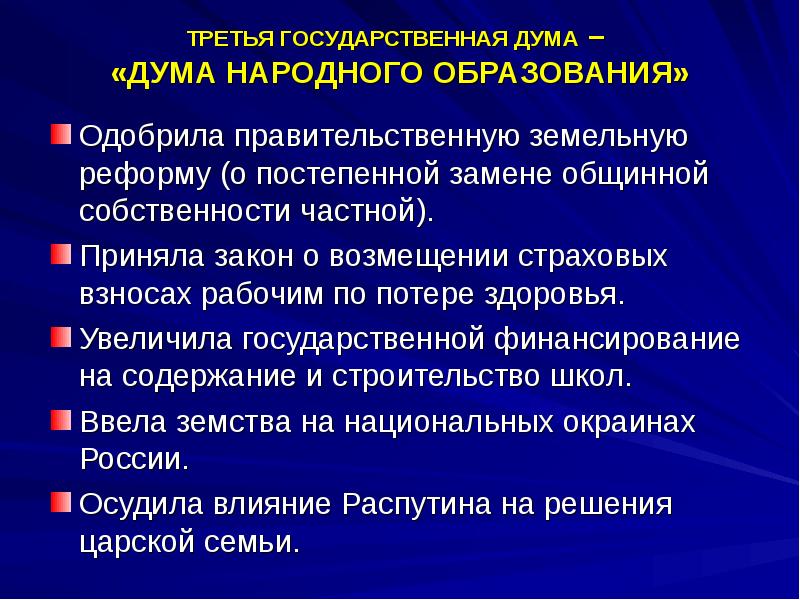 ТРЕТЬЯ ГОСУДАРСТВЕННАЯ ДУМА –
«ДУМА НАРОДНОГО ОБРАЗОВАНИЯ»

Одобрила правительственную земельную реформу (о постепенной замене общинной собственности частной).

Приняла закон о возмещении страховых взносах рабочим по потере здоровья.

Увеличила государственной финансирование на содержание и строительство школ.

Ввела земства на национальных окраинах России.

Осудила влияние Распутина на решения царской семьи.